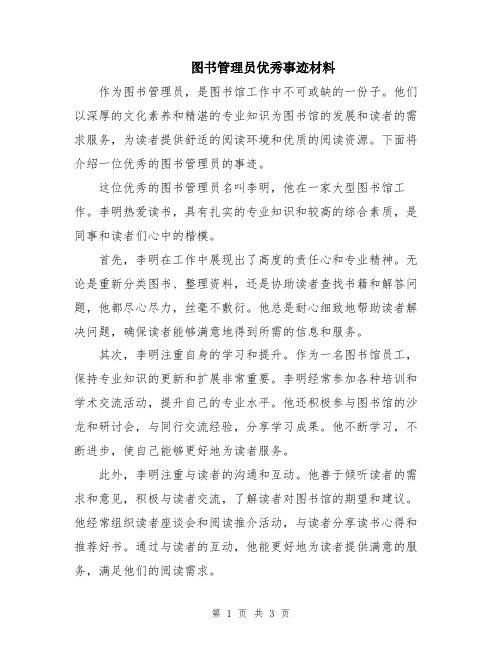 图书管理员优秀事迹材料

作为图书管理员，是图书馆工作中不可或缺的一份子。他们以深厚的文化素养和精湛的专业知识为图书馆的发展和读者的需求服务，为读者提供舒适的阅读环境和优质的阅读资源。下面将介绍一位优秀的图书管理员的事迹。

这位优秀的图书管理员名叫李明，他在一家大型图书馆工作。李明热爱读书，具有扎实的专业知识和较高的综合素质，是同事和读者们心中的楷模。

首先，李明在工作中展现出了高度的责任心和专业精神。无论是重新分类图书、整理资料，还是协助读者查找书籍和解答问题，他都尽心尽力，丝毫不敷衍。他总是耐心细致地帮助读者解决问题，确保读者能够满意地得到所需的信息和服务。

其次，李明注重自身的学习和提升。作为一名图书馆员工，保持专业知识的更新和扩展非常重要。李明经常参加各种培训和学术交流活动，提升自己的专业水平。他还积极参与图书馆的沙龙和研讨会，与同行交流经验，分享学习成果。他不断学习，不断进步，使自己能够更好地为读者服务。

此外，李明注重与读者的沟通和互动。他善于倾听读者的需求和意见，积极与读者交流，了解读者对图书馆的期望和建议。他经常组织读者座谈会和阅读推介活动，与读者分享读书心得和推荐好书。通过与读者的互动，他能更好地为读者提供满意的服务，满足他们的阅读需求。

第 1 页 共 3 页